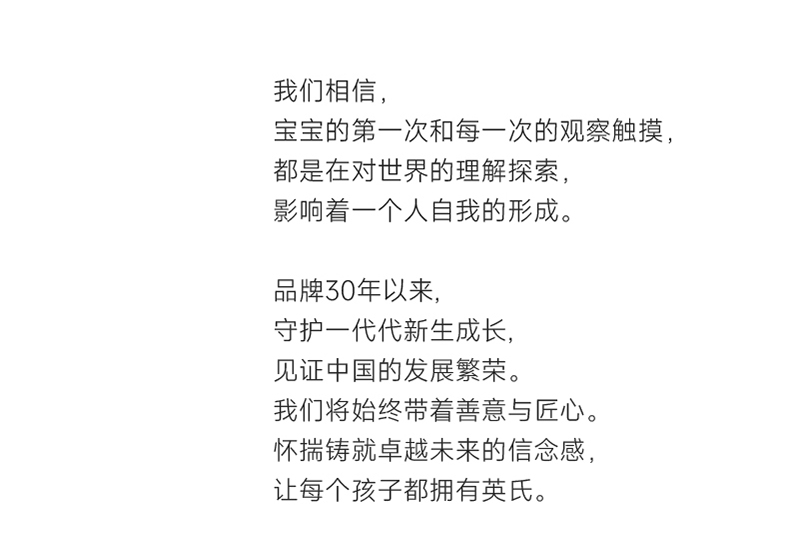 我们相信，
宝宝的第一次和每一次的观察触摸，
都是在对世界的理解探索，
影响着一个人自我的形成。

品牌30年以来,
守护一代代新生成长,
见证中国的发展繁荣。
我们将始终带着善意与匠心。
怀揣铸就卓越未来的信念感，
让每个孩子都拥有英氏。